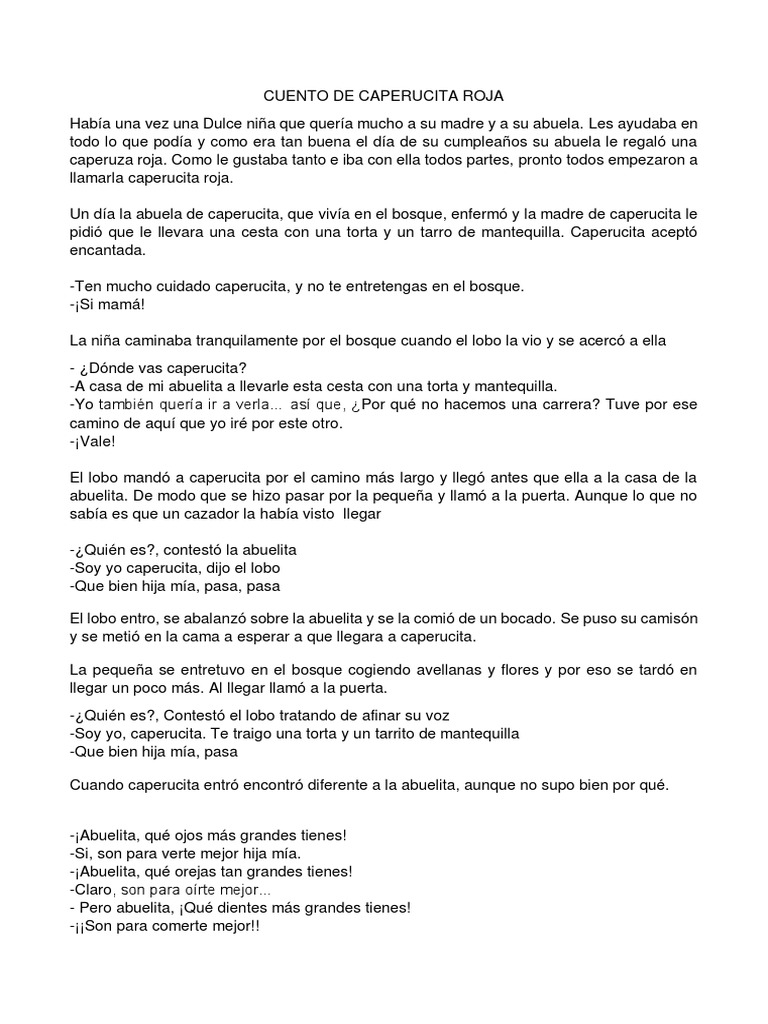 CUENTO DE CAPERUCITA ROJA

Había una vez una Dulce niña que quería mucho a su madre y a su abuela. Les ayudaba en todo lo que podía y como era tan buena el día de su cumpleaños su abuela le regaló una caperuza roja. Como le gustaba tanto e iba con ella todos partes, pronto todos empezaron a llamarla caperucita roja.

Un día la abuela de caperucita, que vivía en el bosque, enfermó y la madre de caperucita le pidió que le llevara una cesta con una torta y un tarro de mantequilla. Caperucita aceptó encantada.

-Ten mucho cuidado caperucita, y no te entretengas en el bosque.
-¡Si mamá!

La niña caminaba tranquilamente por el bosque cuando el lobo la vio y se acercó a ella

- ¿Dónde vas caperucita?
-A casa de mi abuelita a llevarle esta cesta con una torta y mantequilla.
-Yo también quería ir a verla… así que, ¿Por qué no hacemos una carrera? Tuve por ese camino de aquí que yo iré por este otro.
-¡Vale!

El lobo mandó a caperucita por el camino más largo y llegó antes que ella a la casa de la abuelita. De modo que se hizo pasar por la pequeña y llamó a la puerta. Aunque lo que no sabía es que un cazador la había visto llegar

-¿Quién es?, contestó la abuelita
-Soy yo caperucita, dijo el lobo
-Que bien hija mía, pasa, pasa

El lobo entro, se abalanzó sobre la abuelita y se la comió de un bocado. Se puso su camisón y se metió en la cama a esperar a que llegara a caperucita.

La pequeña se entretuvo en el bosque cogiendo avellanas y flores y por eso se tardó en llegar un poco más. Al llegar llamó a la puerta.

-¿Quién es?, Contestó el lobo tratando de afinar su voz
-Soy yo, caperucita. Te traigo una torta y un tarrito de mantequilla
-Que bien hija mía, pasa

Cuando caperucita entró encontró diferente a la abuelita, aunque no supo bien por qué.

-¡Abuelita, qué ojos más grandes tienes!
-Si, son para verte mejor hija mía.
-¡Abuelita, qué orejas tan grandes tienes!
-Claro, son para oírte mejor…
- Pero abuelita, ¡Qué dientes más grandes tienes!
-¡¡Son para comerte mejor!!